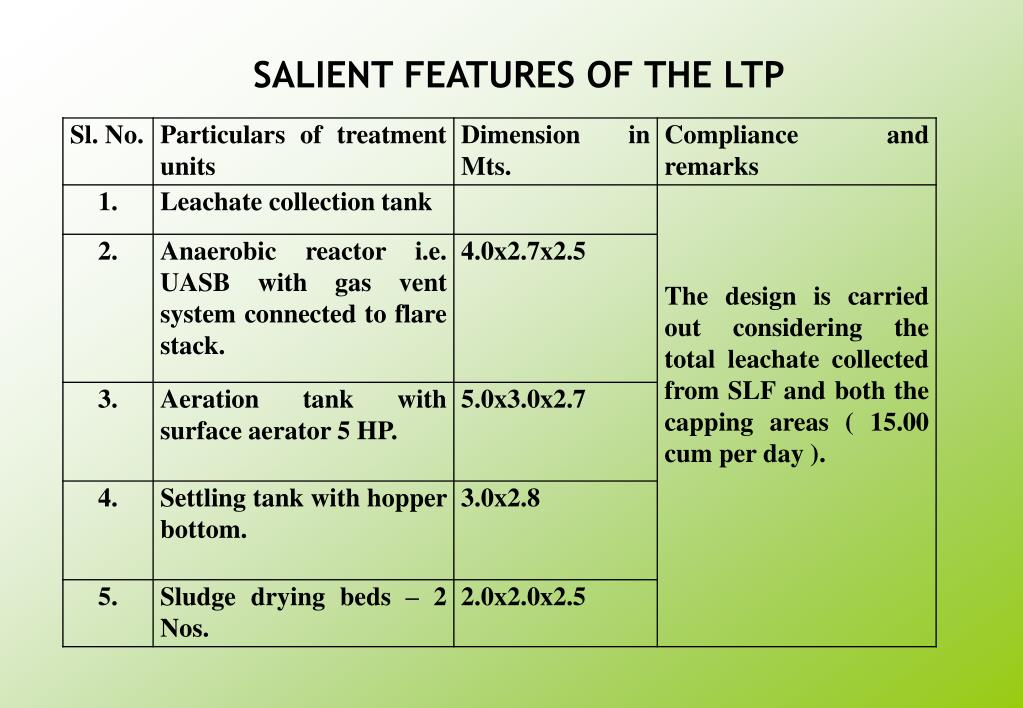 SALIENT FEATURES OF THE LTP

| Sl. No. | Particulars of treatment units | Dimension in Mts. | Compliance and remarks |
|---|---|---|---|
| 1. | Leachate collection tank | | The design is carried out considering the total leachate collected from SLF and both the capping areas ( 15.00 cum per day ). |
| 2. | Anaerobic reactor i.e. UASB with gas vent system connected to flare stack. | 4.0x2.7x2.5 | |
| 3. | Aeration tank with surface aerator 5 HP. | 5.0x3.0x2.7 | |
| 4. | Settling tank with hopper bottom. | 3.0x2.8 | |
| 5. | Sludge drying beds – 2 Nos. | 2.0x2.0x2.5 | |